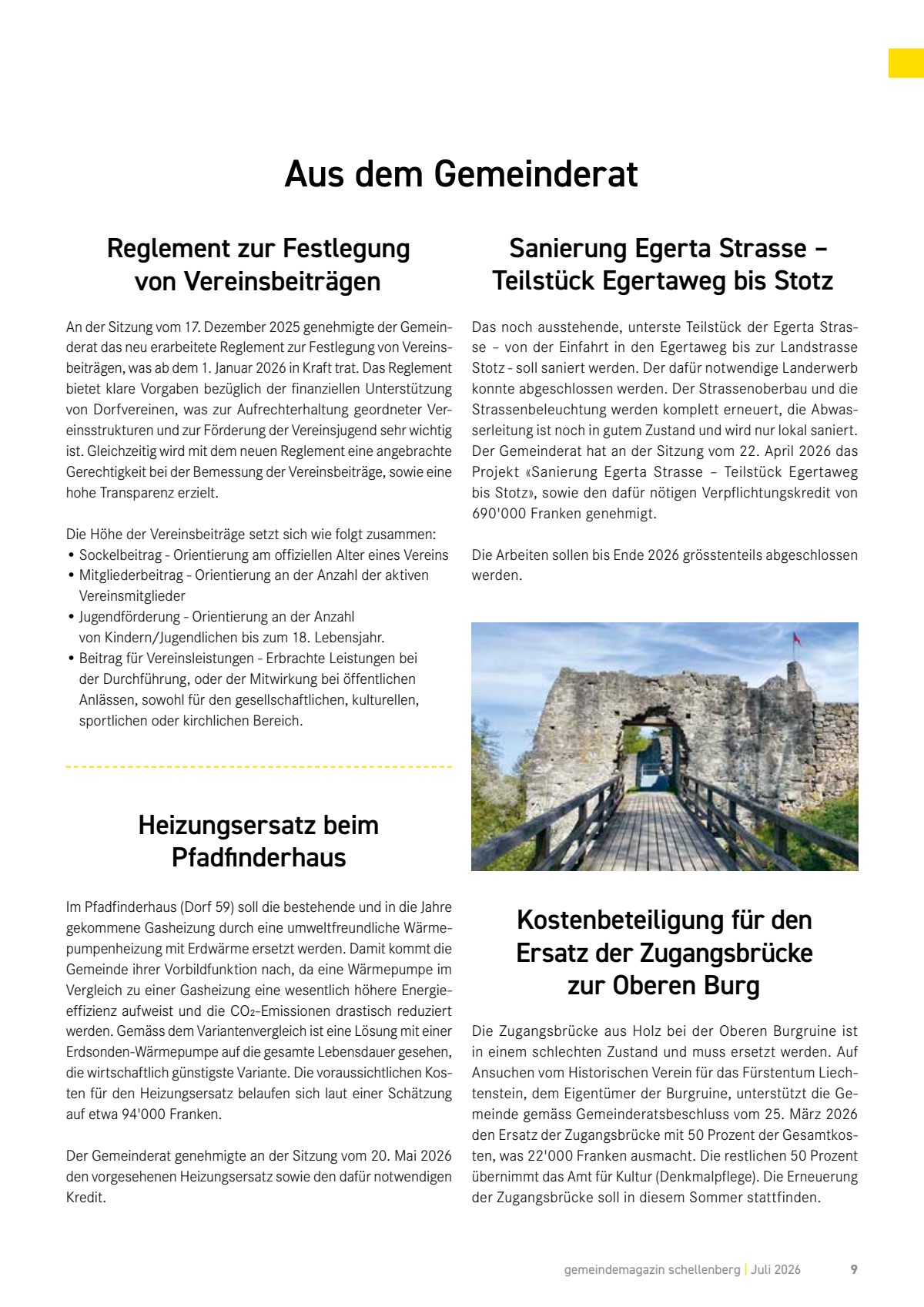 Aus dem Gemeinderat

Reglement zur Festlegung von Vereinsbeiträgen

An der Sitzung vom 17. Dezember 2025 genehmigte der Gemeinderat das neu erarbeitete Reglement zur Festlegung von Vereinsbeiträgen, was ab dem 1. Januar 2026 in Kraft trat. Das Reglement bietet klare Vorgaben bezüglich der finanziellen Unterstützung von Dorfvereinen, was zur Aufrechterhaltung geordneter Vereinsstrukturen und zur Förderung der Vereinsjugend sehr wichtig ist. Gleichzeitig wird mit dem neuen Reglement eine angebrachte Gerechtigkeit bei der Bemessung der Vereinsbeiträge, sowie eine hohe Transparenz erzielt.

Die Höhe der Vereinsbeiträge setzt sich wie folgt zusammen:
• Sockelbeitrag - Orientierung am offiziellen Alter eines Vereins
• Mitgliederbeitrag - Orientierung an der Anzahl der aktiven Vereinsmitglieder
• Jugendförderung - Orientierung an der Anzahl von Kindern/Jugendlichen bis zum 18. Lebensjahr.
• Beitrag für Vereinsleistungen - Erbrachte Leistungen bei der Durchführung, oder der Mitwirkung bei öffentlichen Anlässen, sowohl für den gesellschaftlichen, kulturellen, sportlichen oder kirchlichen Bereich.

Heizungsersatz beim Pfadfinderhaus

Im Pfadfinderhaus (Dorf 59) soll die bestehende und in die Jahre gekommene Gasheizung durch eine umweltfreundliche Wärmepumpenheizung mit Erdwärme ersetzt werden. Damit kommt die Gemeinde ihrer Vorbildfunktion nach, da eine Wärmepumpe im Vergleich zu einer Gasheizung eine wesentlich höhere Energieeffizienz aufweist und die $CO_2$-Emissionen drastisch reduziert werden. Gemäss dem Variantenvergleich ist eine Lösung mit einer Erdsonden-Wärmepumpe auf die gesamte Lebensdauer gesehen, die wirtschaftlich günstigste Variante. Die voraussichtlichen Kosten für den Heizungsersatz belaufen sich laut einer Schätzung auf etwa 94'000 Franken.

Der Gemeinderat genehmigte an der Sitzung vom 20. Mai 2026 den vorgesehenen Heizungsersatz sowie den dafür notwendigen Kredit.

Sanierung Egerta Strasse – Teilstück Egertaweg bis Stotz

Das noch ausstehende, unterste Teilstück der Egerta Strasse – von der Einfahrt in den Egertaweg bis zur Landstrasse Stotz - soll saniert werden. Der dafür notwendige Landerwerb konnte abgeschlossen werden. Der Strassenoberbau und die Strassenbeleuchtung werden komplett erneuert, die Abwasserleitung ist noch in gutem Zustand und wird nur lokal saniert. Der Gemeinderat hat an der Sitzung vom 22. April 2026 das Projekt «Sanierung Egerta Strasse – Teilstück Egertaweg bis Stotz», sowie den dafür nötigen Verpflichtungskredit von 690'000 Franken genehmigt.

Die Arbeiten sollen bis Ende 2026 grösstenteils abgeschlossen werden.

Kostenbeteiligung für den Ersatz der Zugangsbrücke zur Oberen Burg

Die Zugangsbrücke aus Holz bei der Oberen Burgruine ist in einem schlechten Zustand und muss ersetzt werden. Auf Ansuchen vom Historischen Verein für das Fürstentum Liechtenstein, dem Eigentümer der Burgruine, unterstützt die Gemeinde gemäss Gemeinderatsbeschluss vom 25. März 2026 den Ersatz der Zugangsbrücke mit 50 Prozent der Gesamtkosten, was 22'000 Franken ausmacht. Die restlichen 50 Prozent übernimmt das Amt für Kultur (Denkmalpflege). Die Erneuerung der Zugangsbrücke soll in diesem Sommer stattfinden.

gemeindemagazin schellenberg | Juli 2026 9